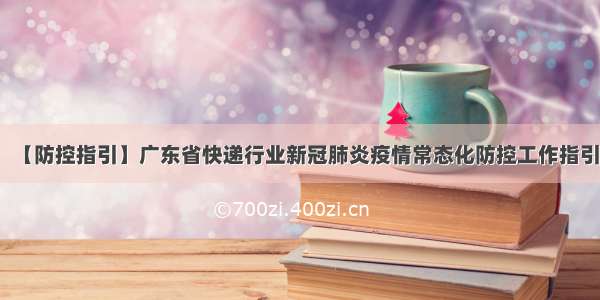 【防控指引】广东省快递行业新冠肺炎疫情常态化防控工作指引

©700zi.400zi.cn